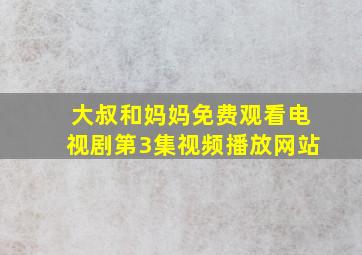 大叔和妈妈免费观看电视剧第3集视频播放网站